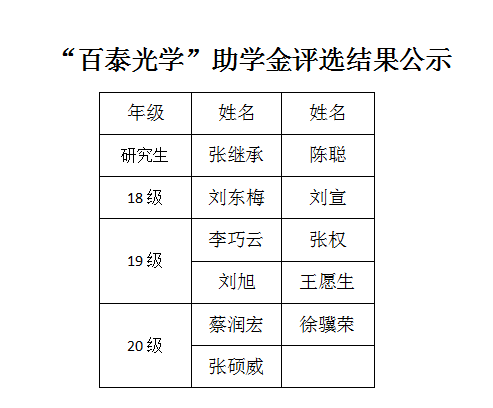 “百泰光学”助学金评选结果公示

| 年级 | 姓名 | 姓名 |
|---|---|---|
| 研究生 | 张继承 | 陈聪 |
| 18级 | 刘东梅 | 刘宣 |
| 19级 | 李巧云 | 张权 |
|  | 刘旭 | 王愿生 |
| 20级 | 蔡润宏 | 徐骥荣 |
|  | 张硕威 |  |